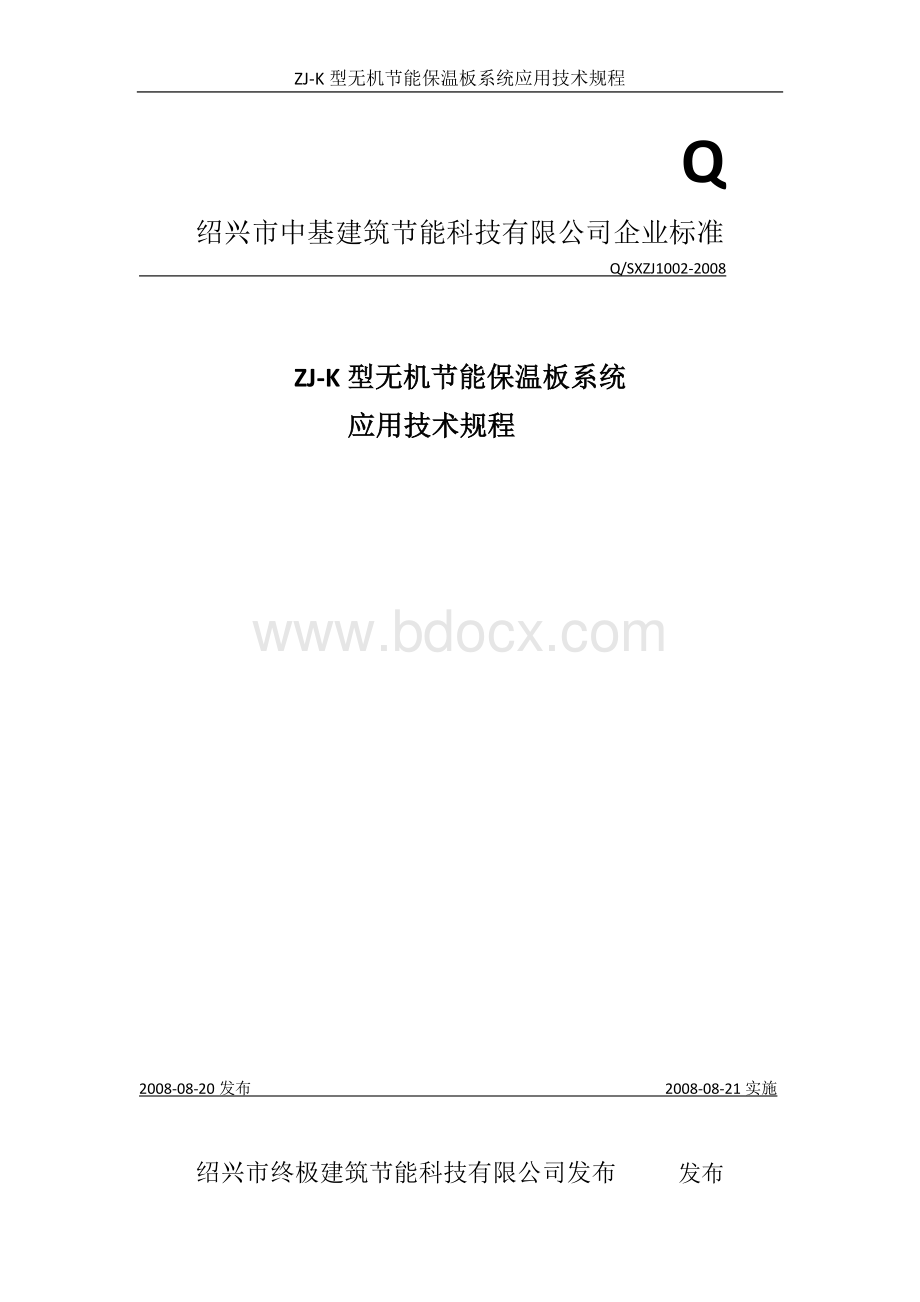 ZJ-K 型无机节能保温板系统应用技术规程

Q

绍兴市中基建筑节能科技有限公司企业标准

Q/SXZJ1002-2008

ZJ-K 型无机节能保温板系统
应用技术规程

www.bdocx.com

2008-08-20 发布

2008-08-21 实施

绍兴市终极建筑节能科技有限公司发布　　发布